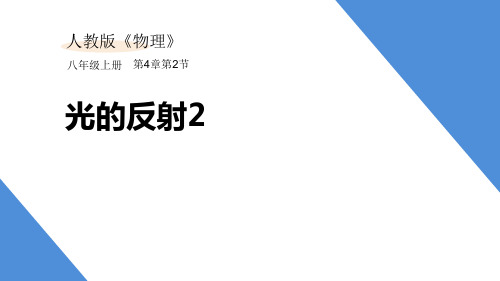 人教版《物理》

八年级上册　第4章第2节

光的反射2